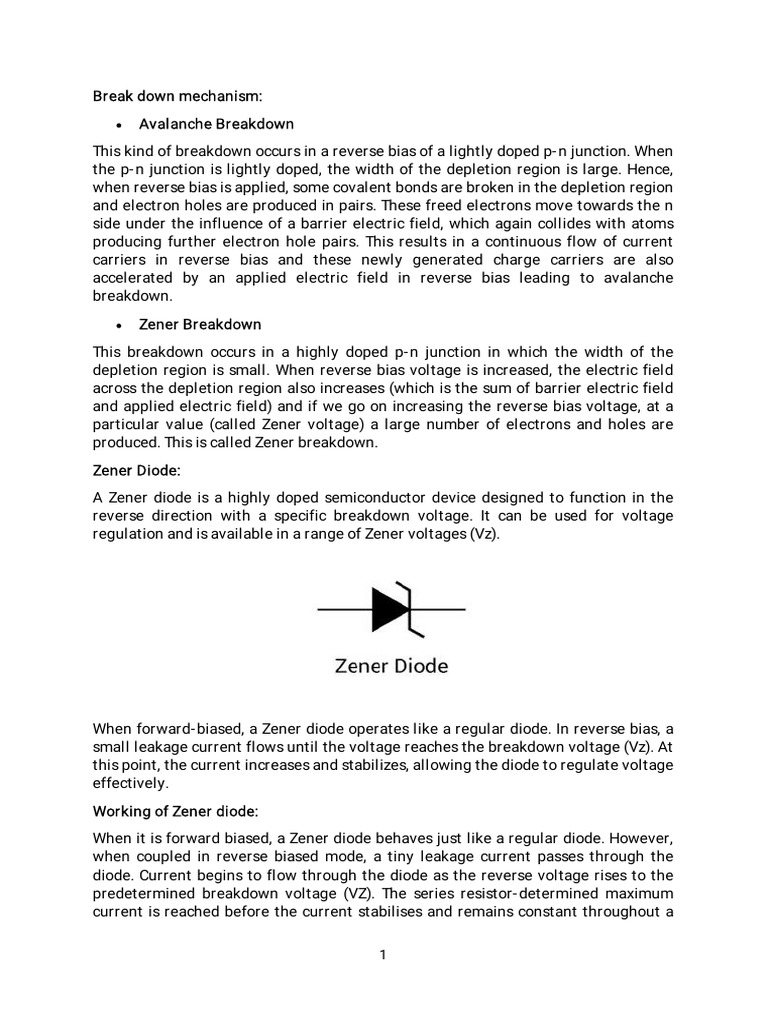 Break down mechanism:

• Avalanche Breakdown

This kind of breakdown occurs in a reverse bias of a lightly doped p-n junction. When the p-n junction is lightly doped, the width of the depletion region is large. Hence, when reverse bias is applied, some covalent bonds are broken in the depletion region and electron holes are produced in pairs. These freed electrons move towards the n side under the influence of a barrier electric field, which again collides with atoms producing further electron hole pairs. This results in a continuous flow of current carriers in reverse bias and these newly generated charge carriers are also accelerated by an applied electric field in reverse bias leading to avalanche breakdown.

• Zener Breakdown

This breakdown occurs in a highly doped p-n junction in which the width of the depletion region is small. When reverse bias voltage is increased, the electric field across the depletion region also increases (which is the sum of barrier electric field and applied electric field) and if we go on increasing the reverse bias voltage, at a particular value (called Zener voltage) a large number of electrons and holes are produced. This is called Zener breakdown.

Zener Diode:

A Zener diode is a highly doped semiconductor device designed to function in the reverse direction with a specific breakdown voltage. It can be used for voltage regulation and is available in a range of Zener voltages (Vz).

Zener Diode

When forward-biased, a Zener diode operates like a regular diode. In reverse bias, a small leakage current flows until the voltage reaches the breakdown voltage (Vz). At this point, the current increases and stabilizes, allowing the diode to regulate voltage effectively.

Working of Zener diode:

When it is forward biased, a Zener diode behaves just like a regular diode. However, when coupled in reverse biased mode, a tiny leakage current passes through the diode. Current begins to flow through the diode as the reverse voltage rises to the predetermined breakdown voltage (VZ). The series resistor-determined maximum current is reached before the current stabilises and remains constant throughout a

1